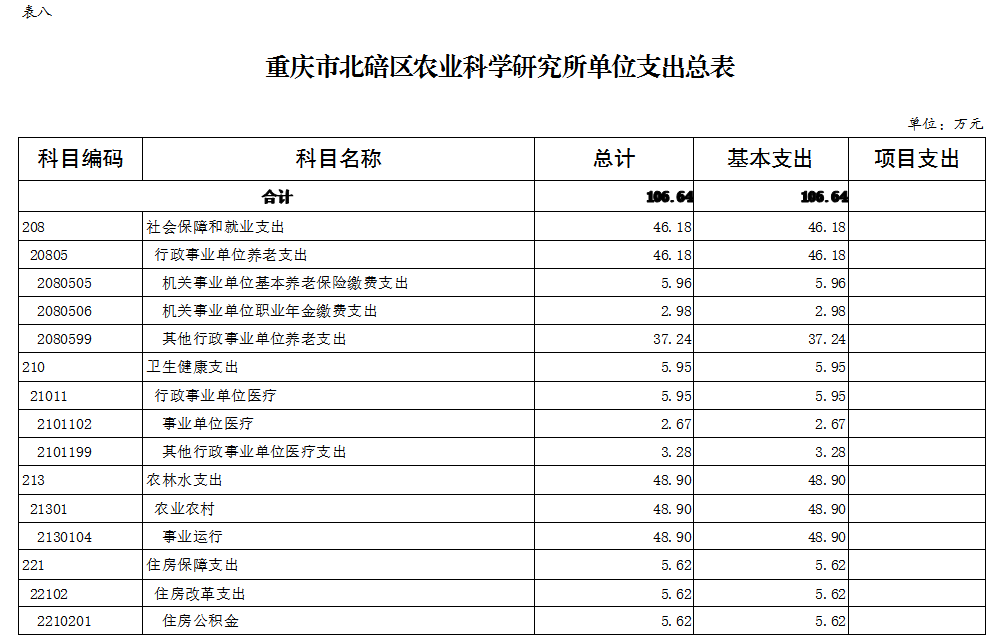 表八

重庆市北碚区农业科学研究所单位支出总表

单位：万元

| 科目编码 | 科目名称 | 总计 | 基本支出 | 项目支出 |
|---|---|---|---|---|
| 合计 | | 106.64 | 106.64 | |
| 208 | 社会保障和就业支出 | 46.18 | 46.18 | |
| 20805 | 行政事业单位养老支出 | 46.18 | 46.18 | |
| 2080505 | 机关事业单位基本养老保险缴费支出 | 5.96 | 5.96 | |
| 2080506 | 机关事业单位职业年金缴费支出 | 2.98 | 2.98 | |
| 2080599 | 其他行政事业单位养老支出 | 37.24 | 37.24 | |
| 210 | 卫生健康支出 | 5.95 | 5.95 | |
| 21011 | 行政事业单位医疗 | 5.95 | 5.95 | |
| 2101102 | 事业单位医疗 | 2.67 | 2.67 | |
| 2101199 | 其他行政事业单位医疗支出 | 3.28 | 3.28 | |
| 213 | 农林水支出 | 48.90 | 48.90 | |
| 21301 | 农业农村 | 48.90 | 48.90 | |
| 2130104 | 事业运行 | 48.90 | 48.90 | |
| 221 | 住房保障支出 | 5.62 | 5.62 | |
| 22102 | 住房改革支出 | 5.62 | 5.62 | |
| 2210201 | 住房公积金 | 5.62 | 5.62 | |